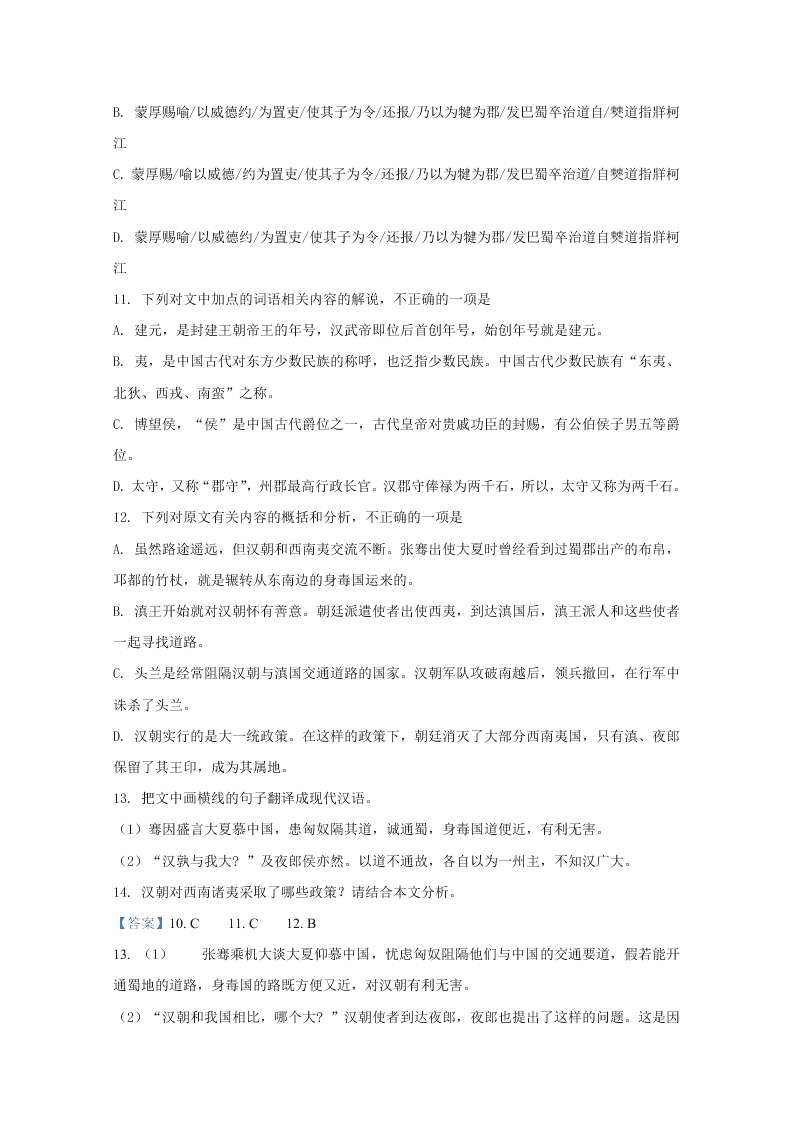 B. 蒙厚赐喻/以威德约/为置吏/使其子为令/还报/乃以为犍为郡/发巴蜀卒治道自/僰道指牂柯江

C. 蒙厚赐/喻以威德/约为置吏/使其子为令/还报/乃以为犍为郡/发巴蜀卒治道/自僰道指牂柯江

D. 蒙厚赐喻/以威德约/为置吏/使其子为令/还报/乃以为犍为郡/发巴蜀卒治道自僰道指牂柯江

11. 下列对文中加点的词语相关内容的解说，不正确的一项是

A. 建元，是封建王朝帝王的年号，汉武帝即位后首创年号，始创年号就是建元。

B. 夷，是中国古代对东方少数民族的称呼，也泛指少数民族。中国古代少数民族有“东夷、北狄、西戎、南蛮”之称。

C. 博望侯，“侯”是中国古代爵位之一，古代皇帝对贵戚功臣的封赐，有公伯侯子男五等爵位。

D. 太守，又称“郡守”，州郡最高行政长官。汉郡守俸禄为两千石，所以，太守又称为两千石。

12. 下列对原文有关内容的概括和分析，不正确的一项是

A. 虽然路途遥远，但汉朝和西南夷交流不断。张骞出使大夏时曾经看到过蜀郡出产的布帛，邛都的竹杖，就是辗转从东南边的身毒国运来的。

B. 滇王开始就对汉朝怀有善意。朝廷派遣使者出使西夷，到达滇国后，滇王派人和这些使者一起寻找道路。

C. 头兰是经常阻隔汉朝与滇国交通道路的国家。汉朝军队攻破南越后，领兵撤回，在行军中诛杀了头兰。

D. 汉朝实行的是大一统政策。在这样的政策下，朝廷消灭了大部分西南夷国，只有滇、夜郎保留了其王印，成为其属地。

13. 把文中画横线的句子翻译成现代汉语。

（1）骞因盛言大夏慕中国，患匈奴隔其道，诚通蜀，身毒国道便近，有利无害。

（2）“汉孰与我大？”及夜郎侯亦然。以道不通故，各自以为一州主，不知汉广大。

14. 汉朝对西南诸夷采取了哪些政策？请结合本文分析。

【答案】10. C　　11. C　　12. B

13. （1）　　张骞乘机大谈大夏仰慕中国，忧虑匈奴阻隔他们与中国的交通要道，假若能开通蜀地的道路，身毒国的路既方便又近，对汉朝有利无害。

（2）“汉朝和我国相比，哪个大？”汉朝使者到达夜郎，夜郎也提出了这样的问题。这是因